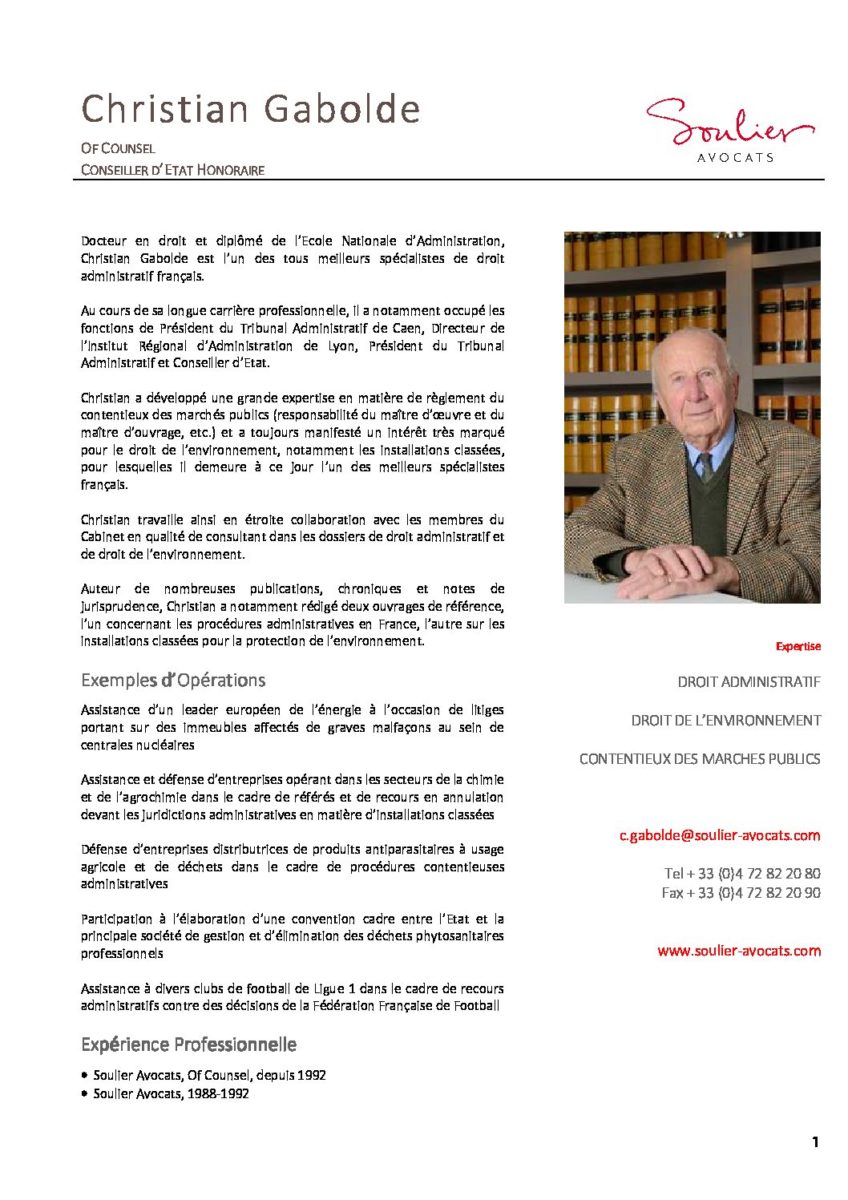 Christian Gabolde

OF COUNSEL
CONSEILLER D'ETAT HONORAIRE

Soulier
AVOCATS

Docteur en droit et diplômé de l'Ecole Nationale d'Administration, Christian Gabolde est l'un des tous meilleurs spécialistes de droit administratif français.

Au cours de sa longue carrière professionnelle, il a notamment occupé les fonctions de Président du Tribunal Administratif de Caen, Directeur de l'Institut Régional d'Administration de Lyon, Président du Tribunal Administratif et Conseiller d'Etat.

Christian a développé une grande expertise en matière de règlement du contentieux des marchés publics (responsabilité du maître d'œuvre et du maître d'ouvrage, etc.) et a toujours manifesté un intérêt très marqué pour le droit de l'environnement, notamment les installations classées, pour lesquelles il demeure à ce jour l'un des meilleurs spécialistes français.

Christian travaille ainsi en étroite collaboration avec les membres du Cabinet en qualité de consultant dans les dossiers de droit administratif et de droit de l'environnement.

Auteur de nombreuses publications, chroniques et notes de jurisprudence, Christian a notamment rédigé deux ouvrages de référence, l'un concernant les procédures administratives en France, l'autre sur les installations classées pour la protection de l'environnement.

Exemples d'Opérations

Assistance d'un leader européen de l'énergie à l'occasion de litiges portant sur des immeubles affectés de graves malfaçons au sein de centrales nucléaires

Assistance et défense d'entreprises opérant dans les secteurs de la chimie et de l'agrochimie dans le cadre de référés et de recours en annulation devant les juridictions administratives en matière d'installations classées

Défense d'entreprises distributrices de produits antiparasitaires à usage agricole et de déchets dans le cadre de procédures contentieuses administratives

Participation à l'élaboration d'une convention cadre entre l'Etat et la principale société de gestion et d'élimination des déchets phytosanitaires professionnels

Assistance à divers clubs de football de Ligue 1 dans le cadre de recours administratifs contre des décisions de la Fédération Française de Football

Expérience Professionnelle

• Soulier Avocats, Of Counsel, depuis 1992
• Soulier Avocats, 1988-1992

Expertise

DROIT ADMINISTRATIF

DROIT DE L'ENVIRONNEMENT

CONTENTIEUX DES MARCHES PUBLICS

c.gabolde@soulier-avocats.com

Tel + 33 (0)4 72 82 20 80
Fax + 33 (0)4 72 82 20 90

www.soulier-avocats.com

1